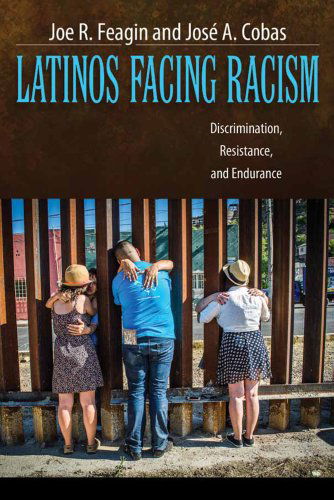 Joe R. Feagin and José A. Cobas

LATINOS FACING RACISM

Discrimination, Resistance, and Endurance